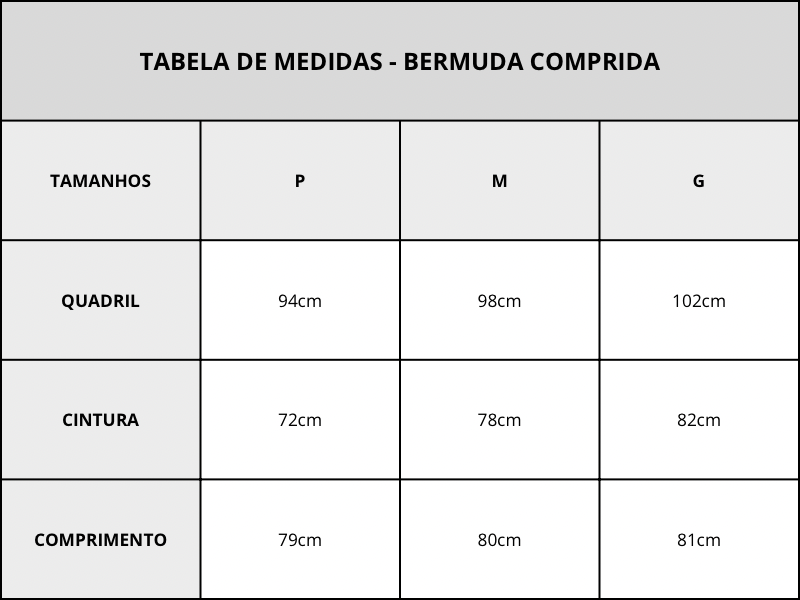 TABELA DE MEDIDAS - BERMUDA COMPRIDA

| TAMANHOS | P | M | G |
|---|---|---|---|
| QUADRIL | 94cm | 98cm | 102cm |
| CINTURA | 72cm | 78cm | 82cm |
| COMPRIMENTO | 79cm | 80cm | 81cm |